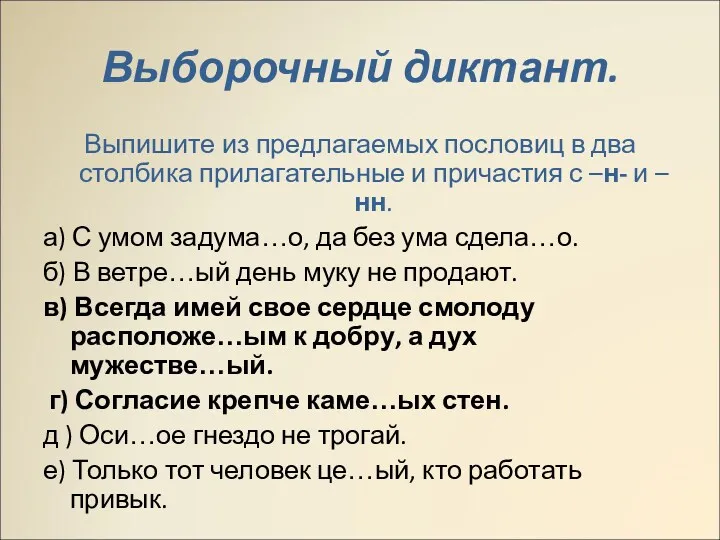 Выборочный диктант.

Выпишите из предлагаемых пословиц в два столбика прилагательные и причастия с –н- и –нн.

а) С умом задума…о, да без ума сдела…о.

б) В ветре…ый день муку не продают.

в) Всегда имей свое сердце смолоду расположе…ым к добру, а дух мужестве…ый.

г) Согласие крепче каме…ых стен.

д ) Оси…ое гнездо не трогай.

е) Только тот человек це…ый, кто работать привык.